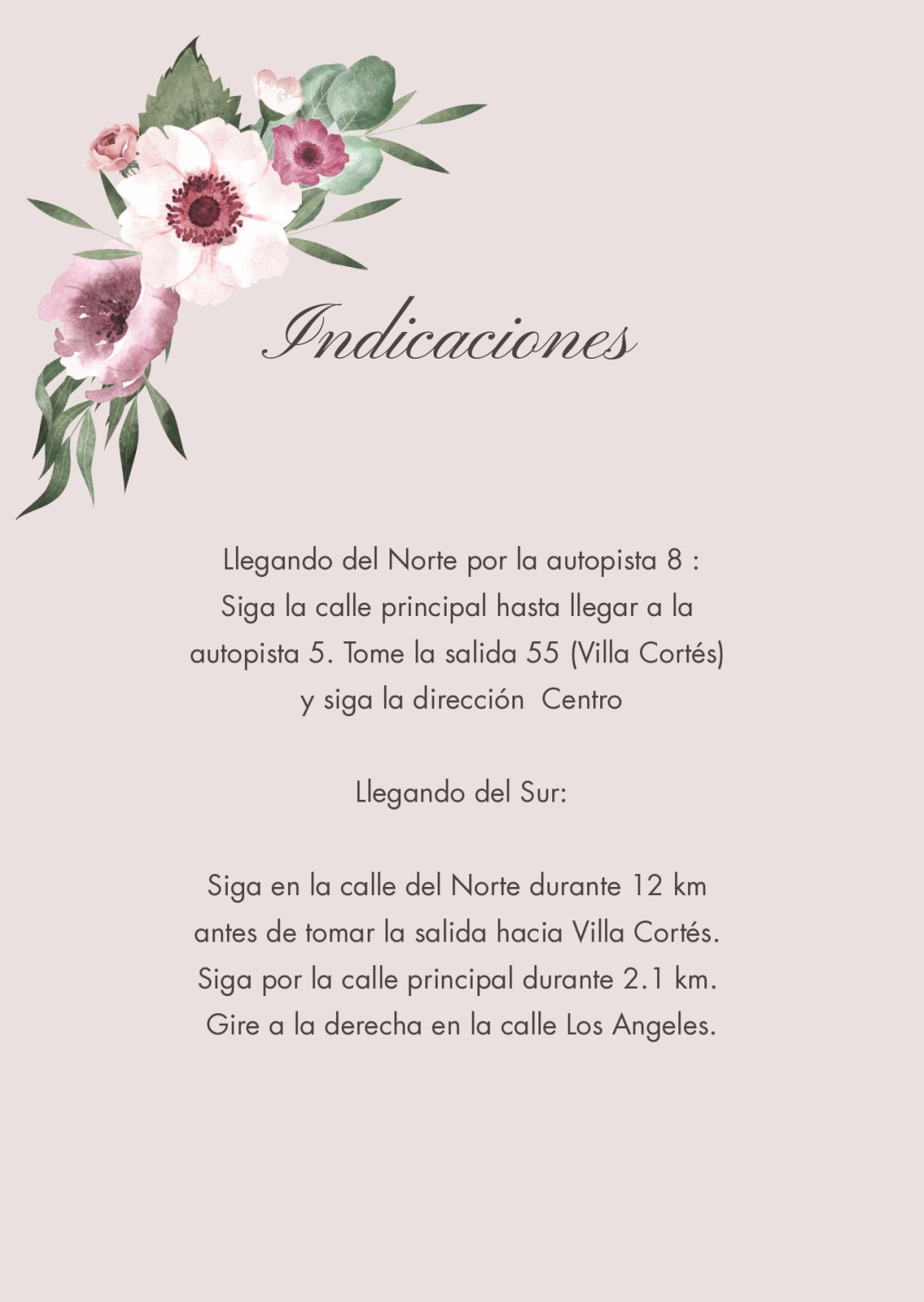 Indicaciones

Llegando del Norte por la autopista 8 :
Siga la calle principal hasta llegar a la autopista 5. Tome la salida 55 (Villa Cortés) y siga la dirección  Centro

Llegando del Sur:

Siga en la calle del Norte durante 12 km antes de tomar la salida hacia Villa Cortés. Siga por la calle principal durante 2.1 km. Gire a la derecha en la calle Los Angeles.